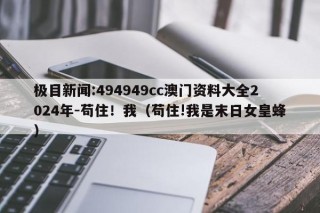 极目新闻:494949cc澳门资料大全2024年-苟住！我（苟住!我是末日女皇蜂）